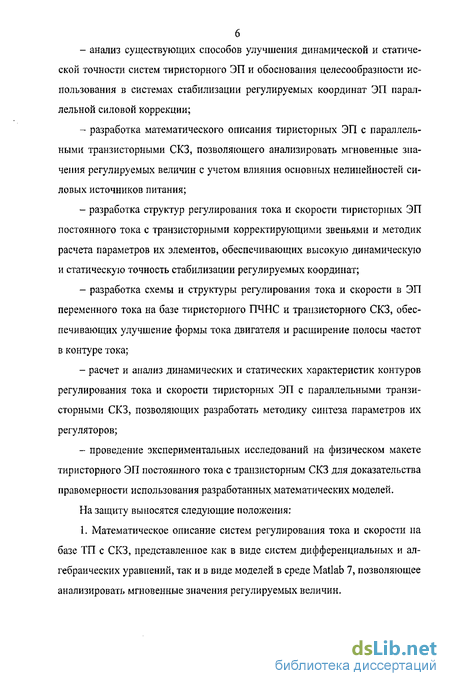 6

– анализ существующих способов улучшения динамической и статической точности систем тиристорного ЭП и обоснования целесообразности использования в системах стабилизации регулируемых координат ЭП параллельной силовой коррекции;

– разработка математического описания тиристорных ЭП с параллельными транзисторными СКЗ, позволяющего анализировать мгновенные значения регулируемых величин с учетом влияния основных нелинейностей силовых источников питания;

– разработка структур регулирования тока и скорости тиристорных ЭП постоянного тока с транзисторными корректирующими звеньями и методик расчета параметров их элементов, обеспечивающих высокую динамическую и статическую точность стабилизации регулируемых координат;

– разработка схемы и структуры регулирования тока и скорости в ЭП переменного тока на базе тиристорного ПЧНС и транзисторного СКЗ, обеспечивающих улучшение формы тока двигателя и расширение полосы частот в контуре тока;

– расчет и анализ динамических и статических характеристик контуров регулирования тока и скорости тиристорных ЭП с параллельными транзисторными СКЗ, позволяющих разработать методику синтеза параметров их регуляторов;

– проведение экспериментальных исследований на физическом макете тиристорного ЭП постоянного тока с транзисторным СКЗ для доказательства правомерности использования разработанных математических моделей.

На защиту выносятся следующие положения:

1. Математическое описание систем регулирования тока и скорости на базе ТП с СКЗ, представленное как в виде систем дифференциальных и алгебраических уравнений, так и в виде моделей в среде Matlab 7, позволяющее анализировать мгновенные значения регулируемых величин.

dsLib.net
библиотека диссертаций